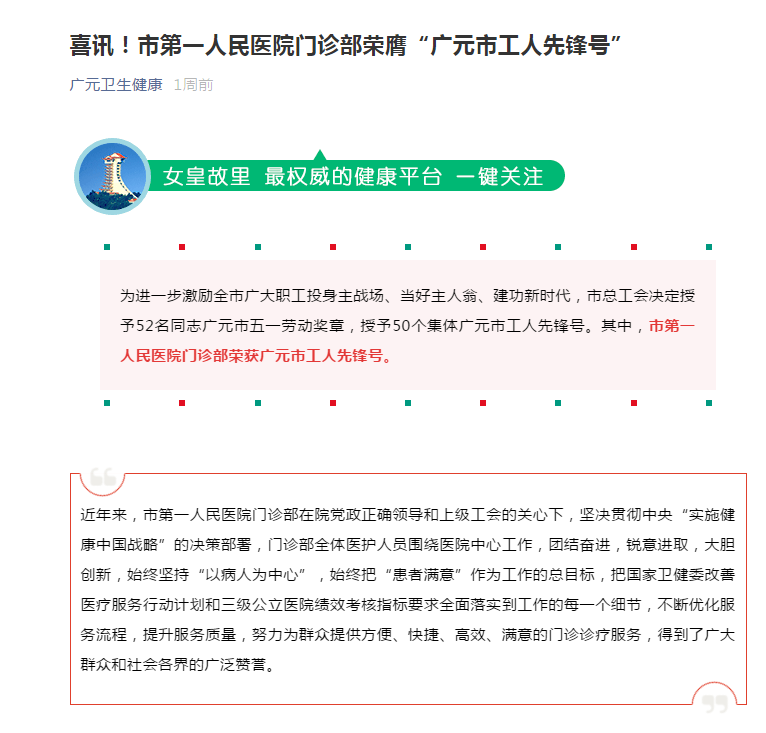 喜讯！市第一人民医院门诊部荣膺“广元市工人先锋号”

广元卫生健康 1周前

女皇故里 最权威的健康平台 一键关注

为进一步激励全市广大职工投身主战场、当好主人翁、建功新时代，市总工会决定授予52名同志广元市五一劳动奖章，授予50个集体广元市工人先锋号。其中，市第一人民医院门诊部荣获广元市工人先锋号。

近年来，市第一人民医院门诊部在院党政正确领导和上级工会的关心下，坚决贯彻中央“实施健康中国战略”的决策部署，门诊部全体医护人员围绕医院中心工作，团结奋进，锐意进取，大胆创新，始终坚持“以病人为中心”，始终把“患者满意”作为工作的总目标，把国家卫健委改善医疗服务行动计划和三级公立医院绩效考核指标要求全面落实到工作的每一个细节，不断优化服务流程，提升服务质量，努力为群众提供方便、快捷、高效、满意的门诊诊疗服务，得到了广大群众和社会各界的广泛赞誉。